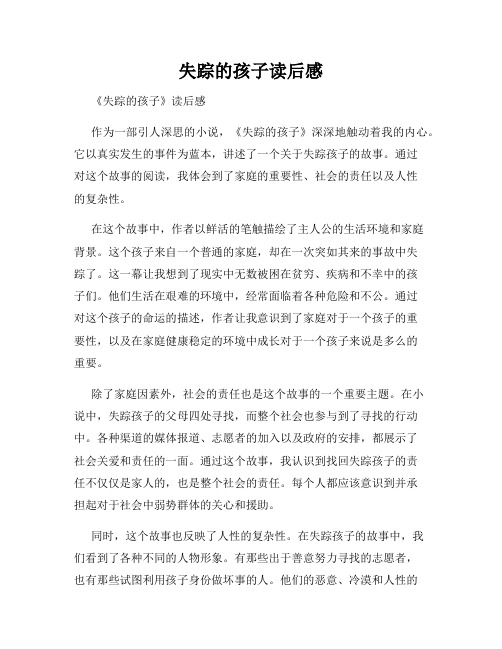 失踪的孩子读后感

《失踪的孩子》读后感

作为一部引人深思的小说，《失踪的孩子》深深地触动着我的内心。它以真实发生的事件为蓝本，讲述了一个关于失踪孩子的故事。通过对这个故事的阅读，我体会到了家庭的重要性、社会的责任以及人性的复杂性。

在这个故事中，作者以鲜活的笔触描绘了主人公的生活环境和家庭背景。这个孩子来自一个普通的家庭，却在一次突如其来的事故中失踪了。这一幕让我想到了现实中无数被困在贫穷、疾病和不幸中的孩子们。他们生活在艰难的环境中，经常面临着各种危险和不公。通过对这个孩子的命运的描述，作者让我意识到了家庭对于一个孩子的重要性，以及在家庭健康稳定的环境中成长对于一个孩子来说是多么的重要。

除了家庭因素外，社会的责任也是这个故事的一个重要主题。在小说中，失踪孩子的父母四处寻找，而整个社会也参与到了寻找的行动中。各种渠道的媒体报道、志愿者的加入以及政府的安排，都展示了社会关爱和责任的一面。通过这个故事，我认识到找回失踪孩子的责任不仅仅是家人的，也是整个社会的责任。每个人都应该意识到并承担起对于社会中弱势群体的关心和援助。

同时，这个故事也反映了人性的复杂性。在失踪孩子的故事中，我们看到了各种不同的人物形象。有那些出于善意努力寻找的志愿者，也有那些试图利用孩子身份做坏事的人。他们的恶意、冷漠和人性的